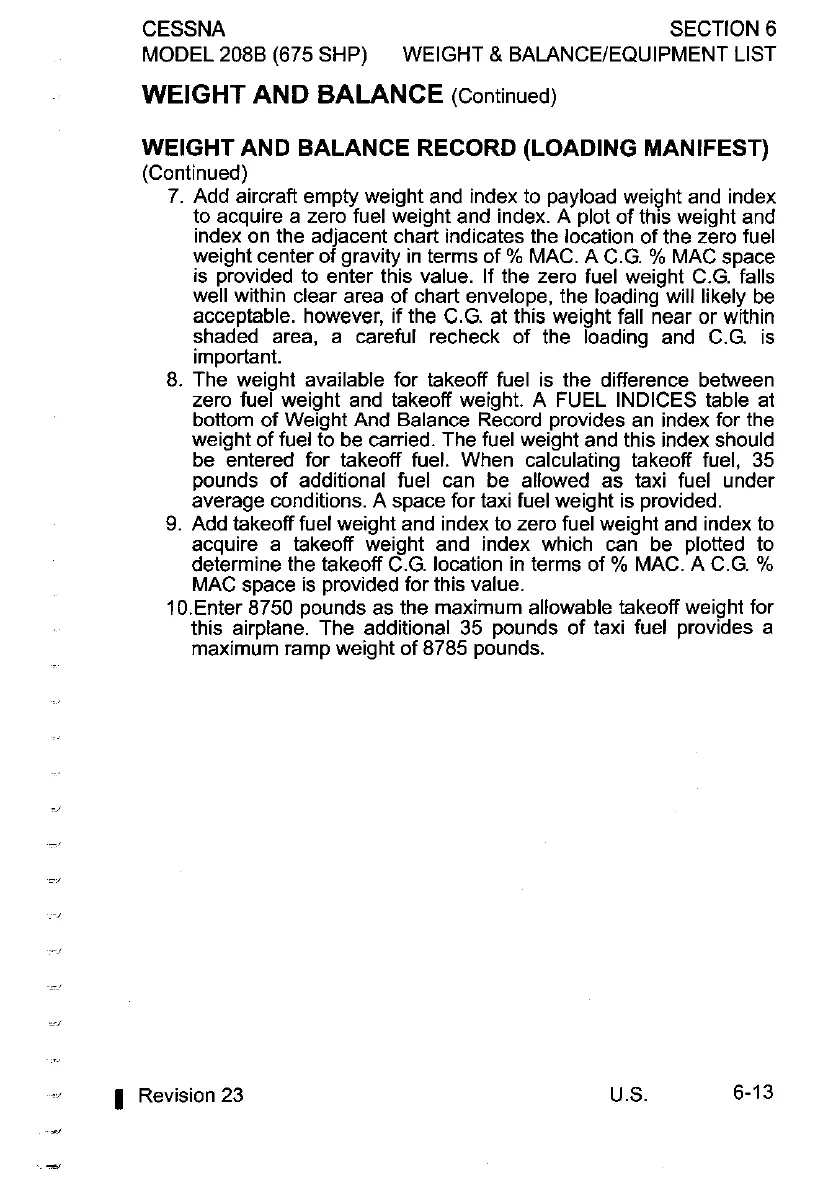 CESSNA
MODEL 208B (675 SHP)

SECTION 6
WEIGHT & BALANCE/EQUIPMENT LIST

WEIGHT AND BALANCE (Continued)

WEIGHT AND BALANCE RECORD (LOADING MANIFEST) (Continued)

7. Add aircraft empty weight and index to payload weight and index to acquire a zero fuel weight and index. A plot of this weight and index on the adjacent chart indicates the location of the zero fuel weight center of gravity in terms of % MAC. A C.G. % MAC space is provided to enter this value. If the zero fuel weight C.G. falls well within clear area of chart envelope, the loading will likely be acceptable. however, if the C.G. at this weight fall near or within shaded area, a careful recheck of the loading and C.G. is important.

8. The weight available for takeoff fuel is the difference between zero fuel weight and takeoff weight. A FUEL INDICES table at bottom of Weight And Balance Record provides an index for the weight of fuel to be carried. The fuel weight and this index should be entered for takeoff fuel. When calculating takeoff fuel, 35 pounds of additional fuel can be allowed as taxi fuel under average conditions. A space for taxi fuel weight is provided.

9. Add takeoff fuel weight and index to zero fuel weight and index to acquire a takeoff weight and index which can be plotted to determine the takeoff C.G. location in terms of % MAC. A C.G. % MAC space is provided for this value.

10.Enter 8750 pounds as the maximum allowable takeoff weight for this airplane. The additional 35 pounds of taxi fuel provides a maximum ramp weight of 8785 pounds.

Revision 23

U.S.

6-13